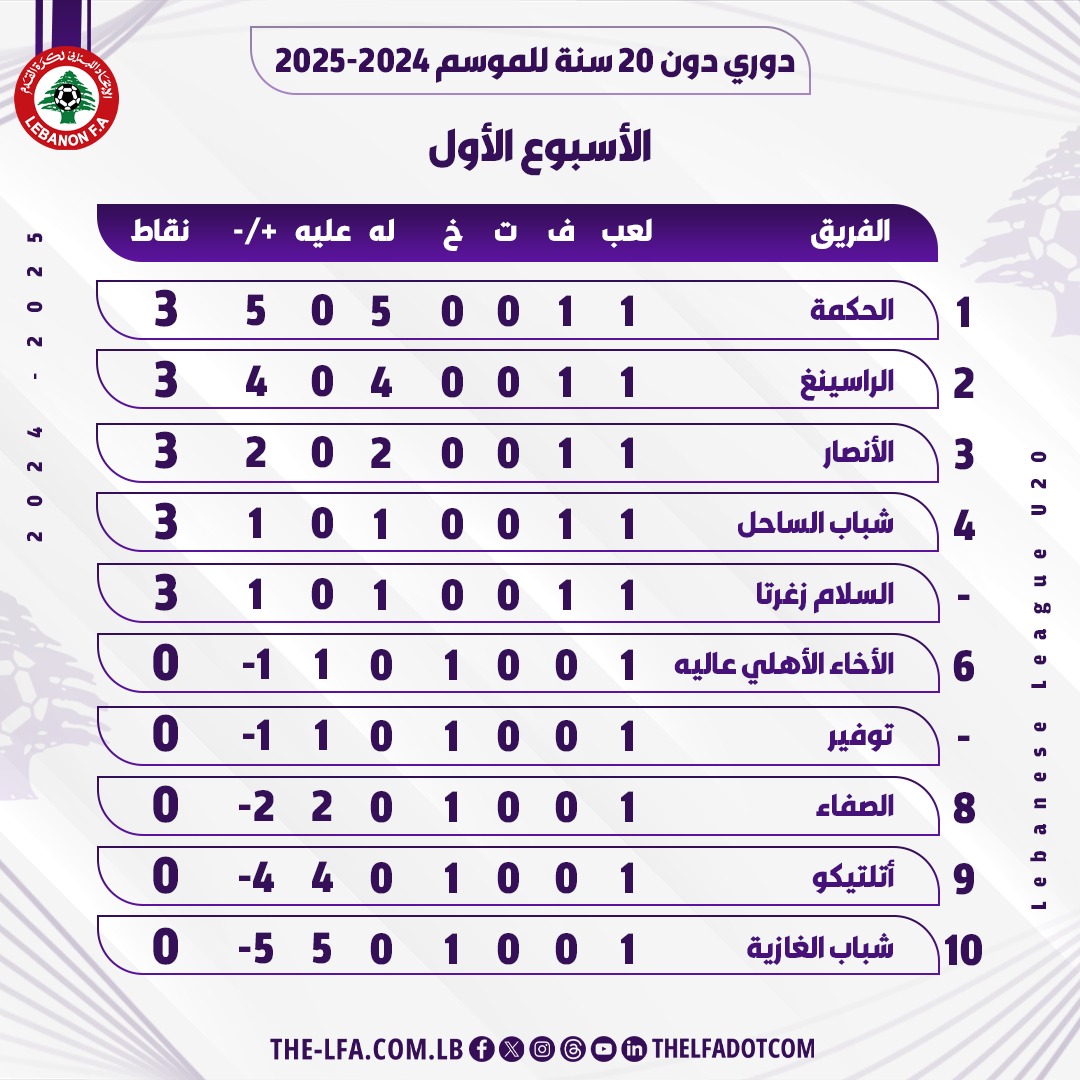 الاتحاد اللبناني لكرة القدم
LEBANON F.A

دوري دون 20 سنة للموسم 2024-2025

الأسبوع الأول

2024 - 2025

Lebanese League U20

| | الفريق | لعب | ف | ت | خ | له | عليه | +/- | نقاط |
|---|---|---|---|---|---|---|---|---|---|
| 1 | الحكمة | 1 | 1 | 0 | 0 | 5 | 0 | 5 | 3 |
| 2 | الراسينغ | 1 | 1 | 0 | 0 | 4 | 0 | 4 | 3 |
| 3 | الأنصار | 1 | 1 | 0 | 0 | 2 | 0 | 2 | 3 |
| 4 | شباب الساحل | 1 | 1 | 0 | 0 | 1 | 0 | 1 | 3 |
| - | السلام زغرتا | 1 | 1 | 0 | 0 | 1 | 0 | 1 | 3 |
| 6 | الأخاء الأهلي عاليه | 1 | 0 | 0 | 1 | 0 | 1 | -1 | 0 |
| - | توفير | 1 | 0 | 0 | 1 | 0 | 1 | -1 | 0 |
| 8 | الصفاء | 1 | 0 | 0 | 1 | 0 | 2 | -2 | 0 |
| 9 | أتلتيكو | 1 | 0 | 0 | 1 | 0 | 4 | -4 | 0 |
| 10 | شباب الغازية | 1 | 0 | 0 | 1 | 0 | 5 | -5 | 0 |

THE-LFA.COM.LB THELFADOTCOM